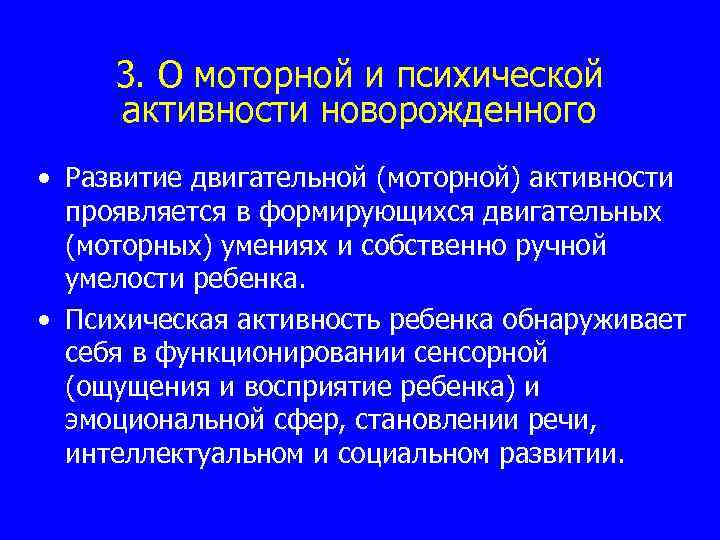 3. О моторной и психической активности новорожденного

• Развитие двигательной (моторной) активности проявляется в формирующихся двигательных (моторных) умениях и собственно ручной умелости ребенка.

• Психическая активность ребенка обнаруживает себя в функционировании сенсорной (ощущения и восприятие ребенка) и эмоциональной сфер, становлении речи, интеллектуальном и социальном развитии.